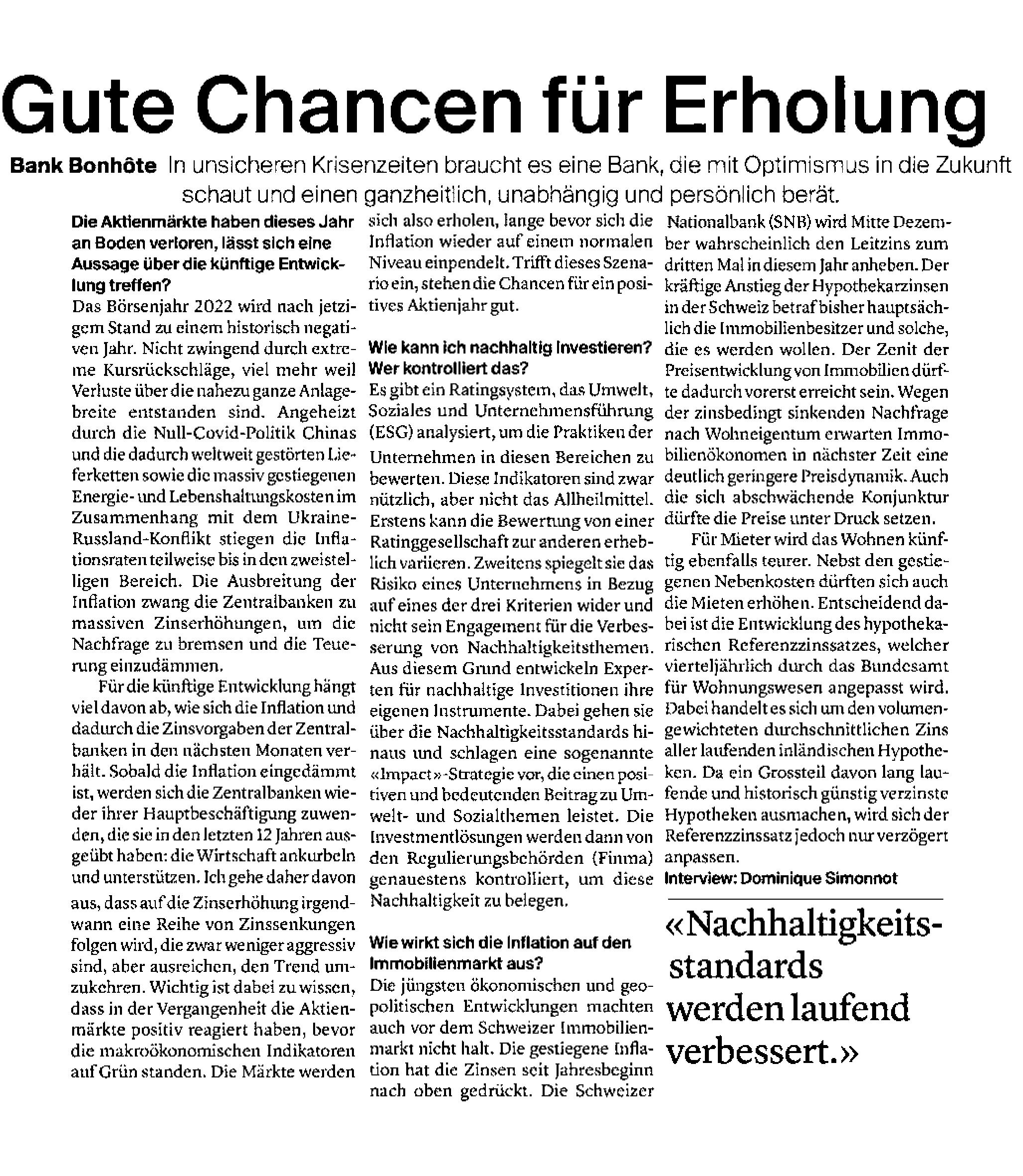 Gute Chancen für Erholung

Bank Bonhôte In unsicheren Krisenzeiten braucht es eine Bank, die mit Optimismus in die Zukunft schaut und einen ganzheitlich, unabhängig und persönlich berät.

Die Aktienmärkte haben dieses Jahr an Boden verloren, lässt sich eine Aussage über die künftige Entwicklung treffen?
Das Börsenjahr 2022 wird nach jetzigem Stand zu einem historisch negativen Jahr. Nicht zwingend durch extreme Kursrückschläge, viel mehr weil Verluste über die nahezu ganze Anlagebreite entstanden sind. Angeheizt durch die Null-Covid-Politik Chinas und die dadurch weltweit gestörten Lieferketten sowie die massiv gestiegenen Energie- und Lebenshaltungskosten im Zusammenhang mit dem Ukraine-Russland-Konflikt stiegen die Inflationsraten teilweise bis in den zweistelligen Bereich. Die Ausbreitung der Inflation zwang die Zentralbanken zu massiven Zinserhöhungen, um die Nachfrage zu bremsen und die Teuerung einzudämmen.

Für die künftige Entwicklung hängt viel davon ab, wie sich die Inflation und dadurch die Zinsvorgaben der Zentralbanken in den nächsten Monaten verhält. Sobald die Inflation eingedämmt ist, werden sich die Zentralbanken wieder ihrer Hauptbeschäftigung zuwenden, die sie in den letzten 12 Jahren ausgeübt haben: die Wirtschaft ankurbeln und unterstützen. Ich gehe daher davon aus, dass auf die Zinserhöhung irgendwann eine Reihe von Zinssenkungen folgen wird, die zwar weniger aggressiv sind, aber ausreichen, den Trend umzukehren. Wichtig ist dabei zu wissen, dass in der Vergangenheit die Aktienmärkte positiv reagiert haben, bevor die makroökonomischen Indikatoren auf Grün standen. Die Märkte werden sich also erholen, lange bevor sich die Inflation wieder auf einem normalen Niveau einpendelt. Trifft dieses Szenario ein, stehen die Chancen für ein positives Aktienjahr gut.

Wie kann ich nachhaltig investieren? Wer kontrolliert das?
Es gibt ein Ratingsystem, das Umwelt, Soziales und Unternehmensführung (ESG) analysiert, um die Praktiken der Unternehmen in diesen Bereichen zu bewerten. Diese Indikatoren sind zwar nützlich, aber nicht das Allheilmittel. Erstens kann die Bewertung von einer Ratinggesellschaft zur anderen erheblich variieren. Zweitens spiegelt sie das Risiko eines Unternehmens in Bezug auf eines der drei Kriterien wider und nicht sein Engagement für die Verbesserung von Nachhaltigkeitsthemen. Aus diesem Grund entwickeln Experten für nachhaltige Investitionen ihre eigenen Instrumente. Dabei gehen sie über die Nachhaltigkeitsstandards hinaus und schlagen eine sogenannte «Impact»-Strategie vor, die einen positiven und bedeutenden Beitrag zu Umwelt- und Sozialthemen leistet. Die Investmentlösungen werden dann von den Regulierungsbehörden (Finma) genauestens kontrolliert, um diese Nachhaltigkeit zu belegen.

Wie wirkt sich die Inflation auf den Immobilienmarkt aus?
Die jüngsten ökonomischen und geopolitischen Entwicklungen machten auch vor dem Schweizer Immobilienmarkt nicht halt. Die gestiegene Inflation hat die Zinsen seit Jahresbeginn nach oben gedrückt. Die Schweizer Nationalbank (SNB) wird Mitte Dezember wahrscheinlich den Leitzins zum dritten Mal in diesem Jahr anheben. Der kräftige Anstieg der Hypothekarzinsen in der Schweiz betraf bisher hauptsächlich die Immobilienbesitzer und solche, die es werden wollen. Der Zenit der Preisentwicklung von Immobilien dürfte dadurch vorerst erreicht sein. Wegen der zinsbedingt sinkenden Nachfrage nach Wohneigentum erwarten Immobilienökonomen in nächster Zeit eine deutlich geringere Preisdynamik. Auch die sich abschwächende Konjunktur dürfte die Preise unter Druck setzen.

Für Mieter wird das Wohnen künftig ebenfalls teurer. Nebst den gestiegenen Nebenkosten dürften sich auch die Mieten erhöhen. Entscheidend dabei ist die Entwicklung des hypothekarischen Referenzzinssatzes, welcher vierteljährlich durch das Bundesamt für Wohnungswesen angepasst wird. Dabei handelt es sich um den volumengewichteten durchschnittlichen Zins aller laufenden inländischen Hypotheken. Da ein Grossteil davon lang laufende und historisch günstig verzinste Hypotheken ausmachen, wird sich der Referenzzinssatz jedoch nur verzögert anpassen.
Interview: Dominique Simonnot

«Nachhaltigkeitsstandards werden laufend verbessert.»